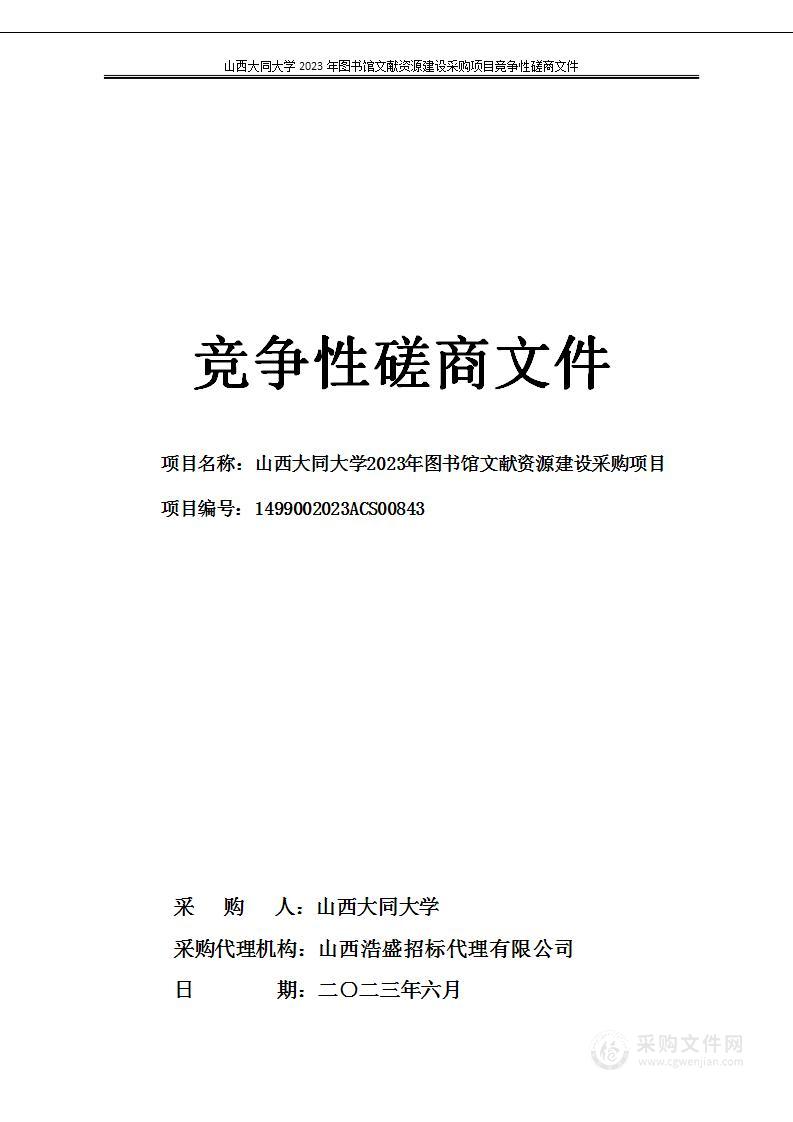 山西大同大学 2023 年图书馆文献资源建设采购项目竞争性磋商文件

竞争性磋商文件

项目名称：山西大同大学2023年图书馆文献资源建设采购项目

项目编号：1499002023ACS00843

采　购　人：山西大同大学

采购代理机构：山西浩盛招标代理有限公司

日　　　期：二〇二三年六月

采购文件网
www.cgwenjian.com